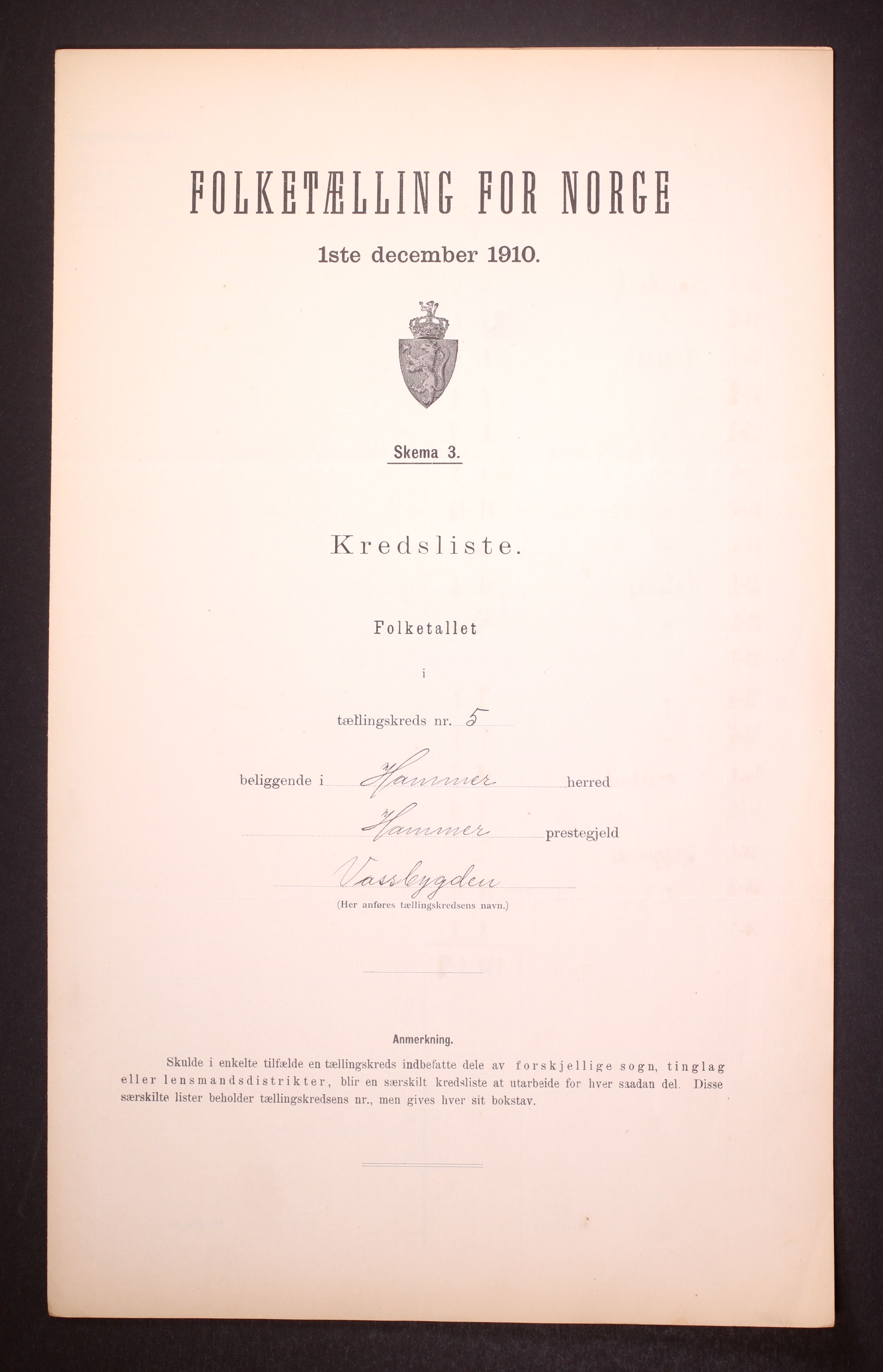 FOLKETÆLLING FOR NORGE

1ste december 1910.

Skema 3.

Kredsliste.

Folketallet

i

tællingskreds nr. 5

beliggende i Hammer herred

Hammer prestegjeld

Vassbygden
(Her anføres tællingskredsens navn.)

Anmerkning.

Skulde i enkelte tilfælde en tællingskreds indbefatte dele av forskjellige sogn, tinglag eller lensmandsdistrikter, blir en særskilt kredsliste at utarbeide for hver saadan del. Disse særskilte lister beholder tællingskredsens nr., men gives hver sit bokstav.